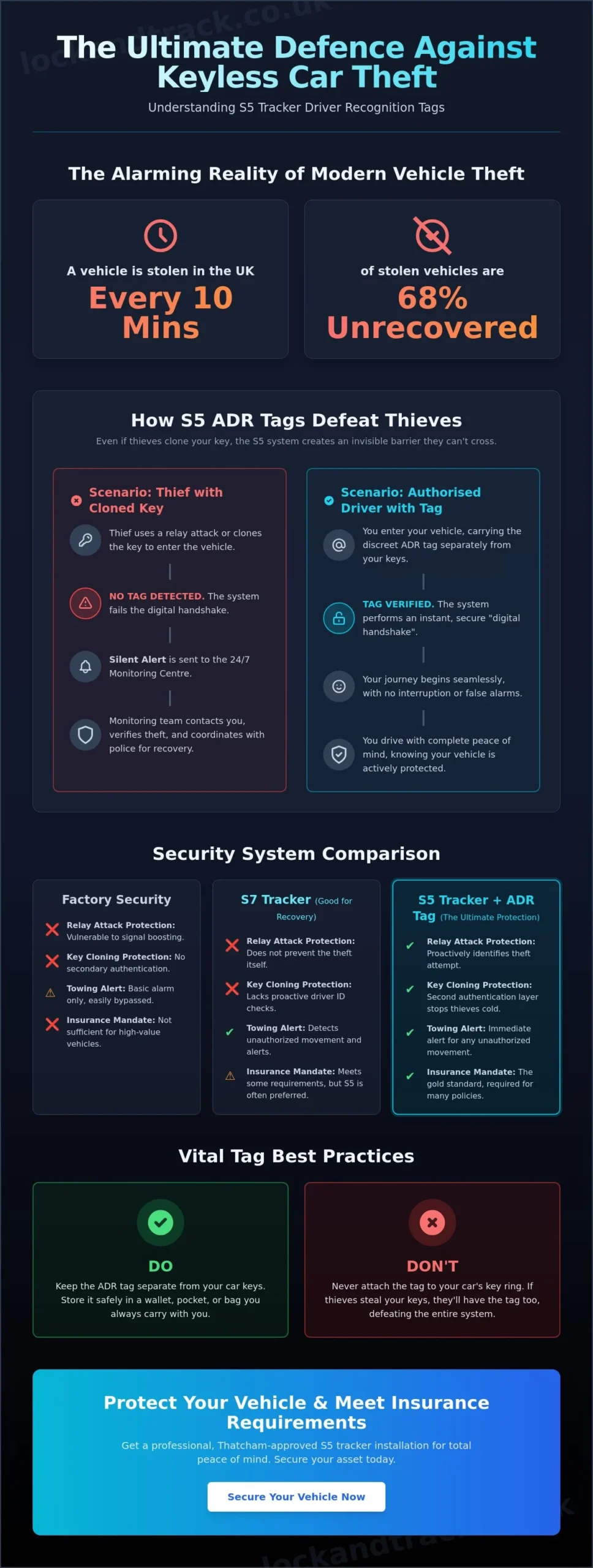 lockandtrack.co.uk

The Ultimate Defence Against Keyless Car Theft

Understanding S5 Tracker Driver Recognition Tags

The Alarming Reality of Modern Vehicle Theft

A vehicle is stolen in the UK
Every 10 Mins

of stolen vehicles are
68% Unrecovered

How S5 ADR Tags Defeat Thieves

Even if thieves clone your key, the S5 system creates an invisible barrier they can't cross.

Scenario: Thief with Cloned Key

Thief uses a relay attack or clones the key to enter the vehicle.

NO TAG DETECTED. The system fails the digital handshake.

Silent Alert is sent to the 24/7 Monitoring Centre.

Monitoring team contacts you, verifies theft, and coordinates with police for recovery.

Scenario: Authorised Driver with Tag

You enter your vehicle, carrying the discreet ADR tag separately from your keys.

TAG VERIFIED. The system performs an instant, secure "digital handshake".

Your journey begins seamlessly, with no interruption or false alarms.

You drive with complete peace of mind, knowing your vehicle is actively protected.

Security System Comparison

Factory Security

Relay Attack Protection: Vulnerable to signal boosting.

Key Cloning Protection: No secondary authentication.

Towing Alert: Basic alarm only, easily bypassed.

Insurance Mandate: Not sufficient for high-value vehicles.

S7 Tracker (Good for Recovery)

Relay Attack Protection: Does not prevent the theft itself.

Key Cloning Protection: Lacks proactive driver ID checks.

Towing Alert: Detects unauthorized movement and alerts.

Insurance Mandate: Meets some requirements, but S5 is often preferred.

S5 Tracker + ADR Tag (The Ultimate Protection)

Relay Attack Protection: Proactively identifies theft attempt.

Key Cloning Protection: Second authentication layer stops thieves cold.

Towing Alert: Immediate alert for any unauthorized movement.

Insurance Mandate: The gold standard, required for many policies.

Vital Tag Best Practices

DO

Keep the ADR tag separate from your car keys. Store it safely in a wallet, pocket, or bag you always carry with you.

DON'T

Never attach the tag to your car's key ring. If thieves steal your keys, they'll have the tag too, defeating the entire system.

Protect Your Vehicle & Meet Insurance Requirements

Get a professional, Thatcham-approved S5 tracker installation for total peace of mind. Secure your asset today.

Secure Your Vehicle Now

lockandtrack